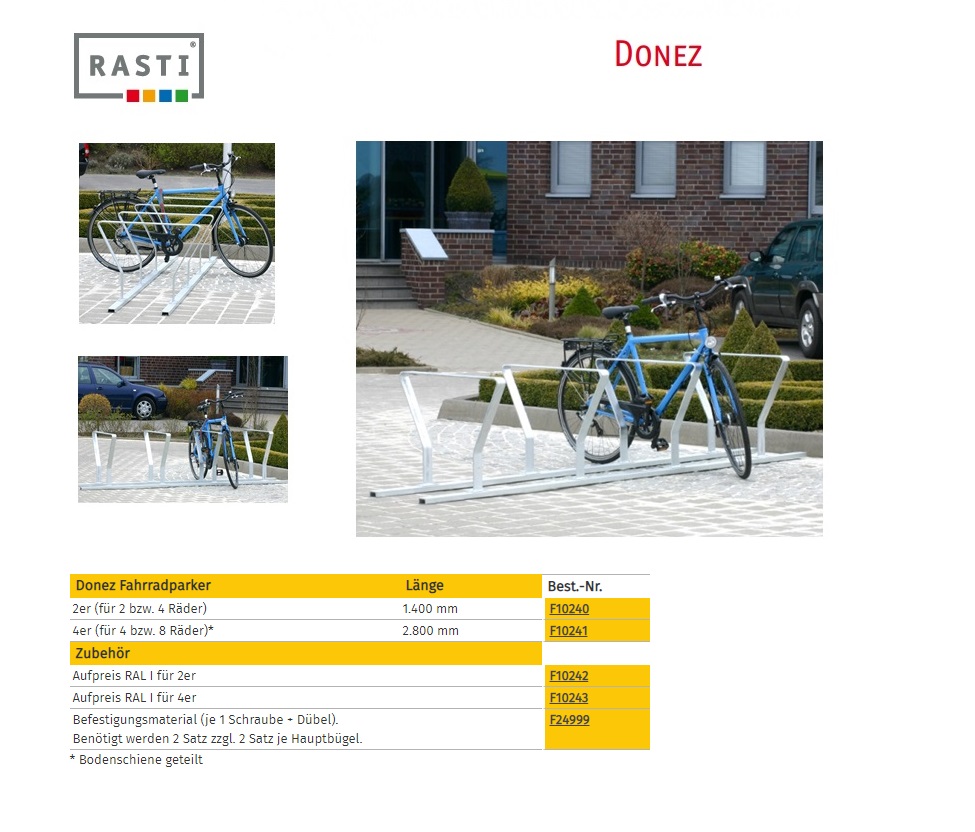 RASTI®

DONEZ

| Donez Fahrradparker | Länge | Best.-Nr. |
|---|---|---|
| 2er (für 2 bzw. 4 Räder) | 1.400 mm | F10240 |
| 4er (für 4 bzw. 8 Räder)* | 2.800 mm | F10241 |
| Zubehör | | |
| Aufpreis RAL I für 2er | | F10242 |
| Aufpreis RAL I für 4er | | F10243 |
| Befestigungsmaterial (je 1 Schraube + Dübel). Benötigt werden 2 Satz zzgl. 2 Satz je Hauptbügel. | | F24999 |

* Bodenschiene geteilt